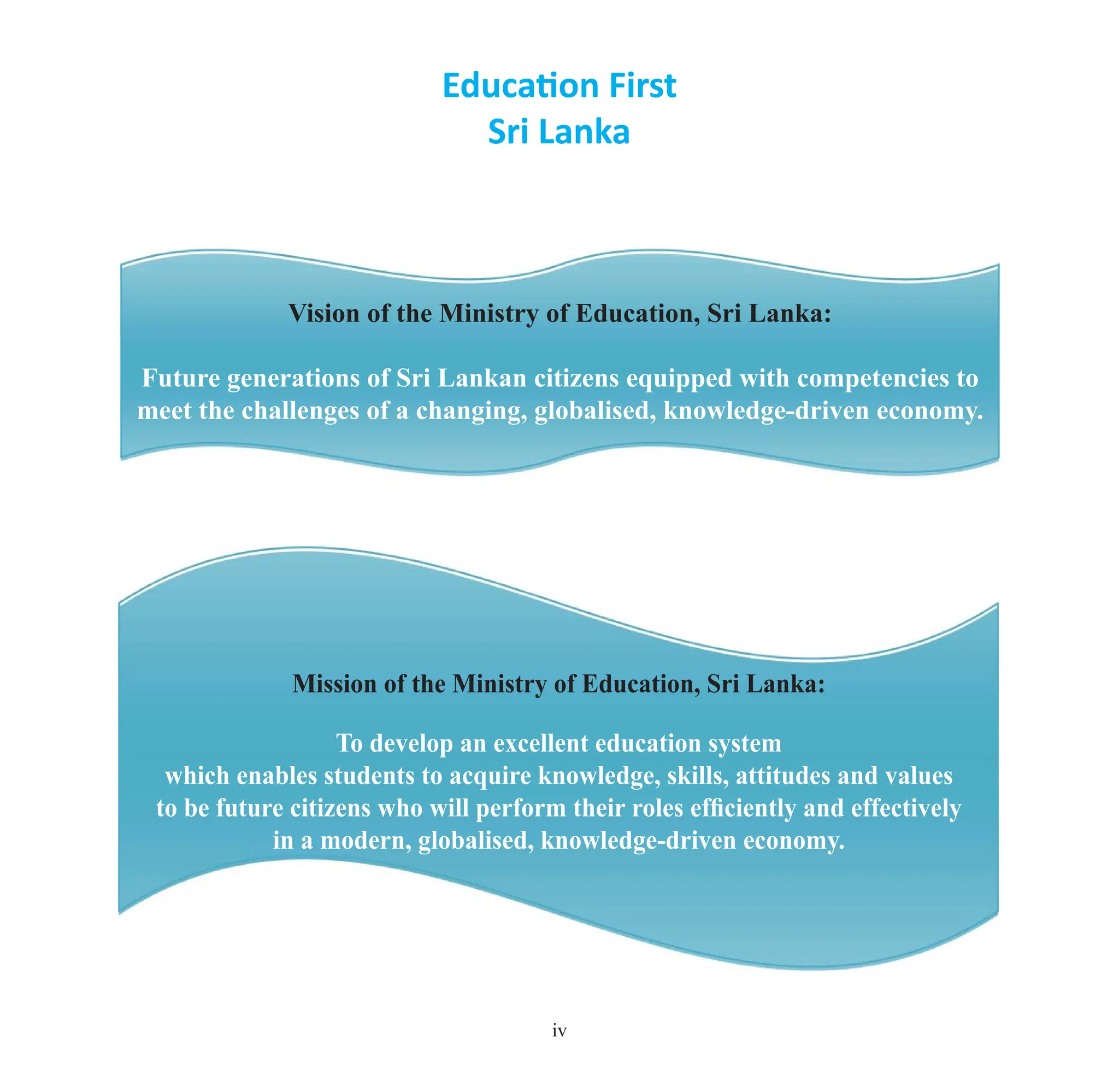 Education First
Sri Lanka

Vision of the Ministry of Education, Sri Lanka:

Future generations of Sri Lankan citizens equipped with competencies to meet the challenges of a changing, globalised, knowledge-driven economy.

Mission of the Ministry of Education, Sri Lanka:

To develop an excellent education system which enables students to acquire knowledge, skills, attitudes and values to be future citizens who will perform their roles efficiently and effectively in a modern, globalised, knowledge-driven economy.

iv